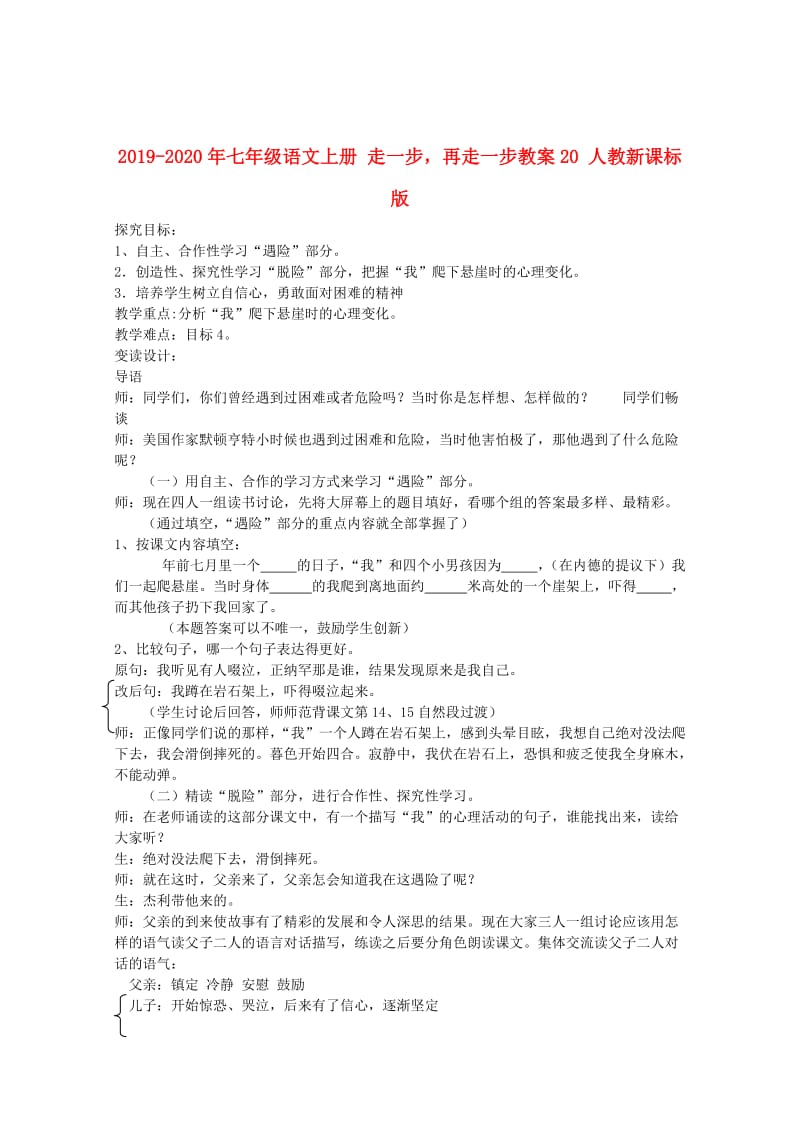 2019-2020年七年级语文上册 走一步，再走一步教案20 人教新课标版

探究目标：
1、自主、合作性学习“遇险”部分。
2．创造性、探究性学习“脱险”部分，把握“我”爬下悬崖时的心理变化。
3．培养学生树立自信心，勇敢面对困难的精神
教学重点:分析“我”爬下悬崖时的心理变化。
教学难点：目标4。
变读设计：
导语
师：同学们，你们曾经遇到过困难或者危险吗？当时你是怎样想、怎样做的？　同学们畅谈
师：美国作家默顿亨特小时候也遇到过困难和危险，当时他害怕极了，那他遇到了什么危险呢？
（一）用自主、合作的学习方式来学习“遇险”部分。
师：现在四人一组读书讨论，先将大屏幕上的题目填好，看哪个组的答案最多样、最精彩。
（通过填空，“遇险”部分的重点内容就全部掌握了）
1、按课文内容填空：
年前七月里一个_____的日子，“我”和四个小男孩因为_____，（在内德的提议下）我们一起爬悬崖。当时身体______的我爬到离地面约______米高处的一个崖架上，吓得_____，而其他孩子扔下我回家了。
（本题答案可以不唯一，鼓励学生创新）
2、比较句子，哪一个句子表达得更好。
原句：我听见有人啜泣，正纳罕那是谁，结果发现原来是我自己。
改后句：我蹲在岩石架上，吓得啜泣起来。
（学生讨论后回答，师师范背课文第14、15自然段过渡）
师：正像同学们说的那样，“我”一个人蹲在岩石架上，感到头晕目眩，我想自己绝对没法爬下去，我会滑倒摔死的。暮色开始四合。寂静中，我伏在岩石上，恐惧和疲乏使我全身麻木，不能动弹。
（二）精读“脱险”部分，进行合作性、探究性学习。
师：在老师诵读的这部分课文中，有一个描写“我”的心理活动的句子，谁能找出来，读给大家听？
生：绝对没法爬下去，滑倒摔死。
师：就在这时，父亲来了，父亲怎会知道我在这遇险了呢？
生：杰利带他来的。
师：父亲的到来使故事有了精彩的发展和令人深思的结果。现在大家三人一组讨论应该用怎样的语气读父子二人的语言对话描写，练读之后要分角色朗读课文。集体交流读父子二人对话的语气：
父亲：镇定 冷静 安慰 鼓励
儿子：开始惊恐、哭泣，后来有了信心，逐渐坚定